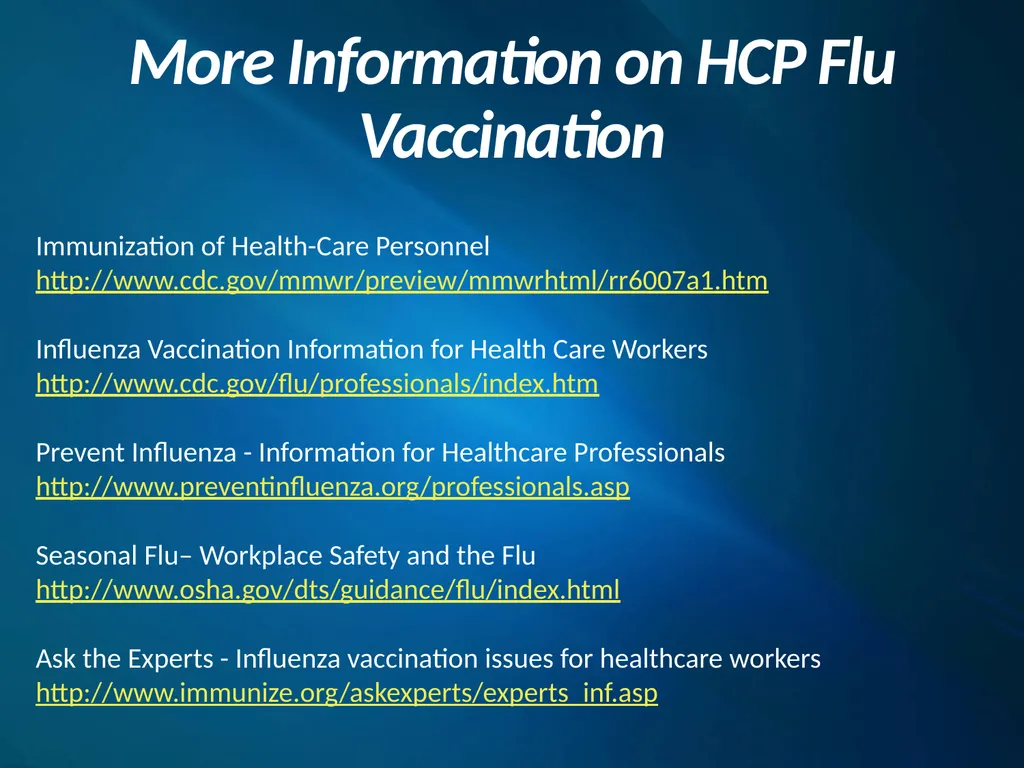 More Information on HCP Flu Vaccination

Immunization of Health-Care Personnel
http://www.cdc.gov/mmwr/preview/mmwrhtml/rr6007a1.htm

Influenza Vaccination Information for Health Care Workers
http://www.cdc.gov/flu/professionals/index.htm

Prevent Influenza - Information for Healthcare Professionals
http://www.preventinfluenza.org/professionals.asp

Seasonal Flu– Workplace Safety and the Flu
http://www.osha.gov/dts/guidance/flu/index.html

Ask the Experts - Influenza vaccination issues for healthcare workers
http://www.immunize.org/askexperts/experts_inf.asp